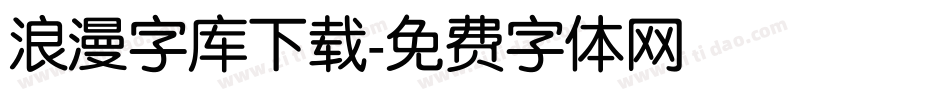 浪漫字库下载-免费字体网